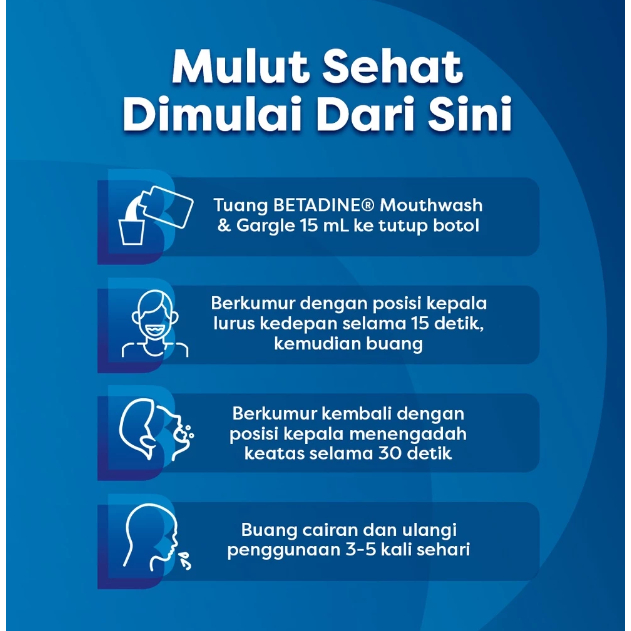 Mulut Sehat Dimulai Dari Sini

Tuang BETADINE® Mouthwash & Gargle 15 mL ke tutup botol

Berkumur dengan posisi kepala lurus kedepan selama 15 detik, kemudian buang

Berkumur kembali dengan posisi kepala menengadah keatas selama 30 detik

Buang cairan dan ulangi penggunaan 3-5 kali sehari